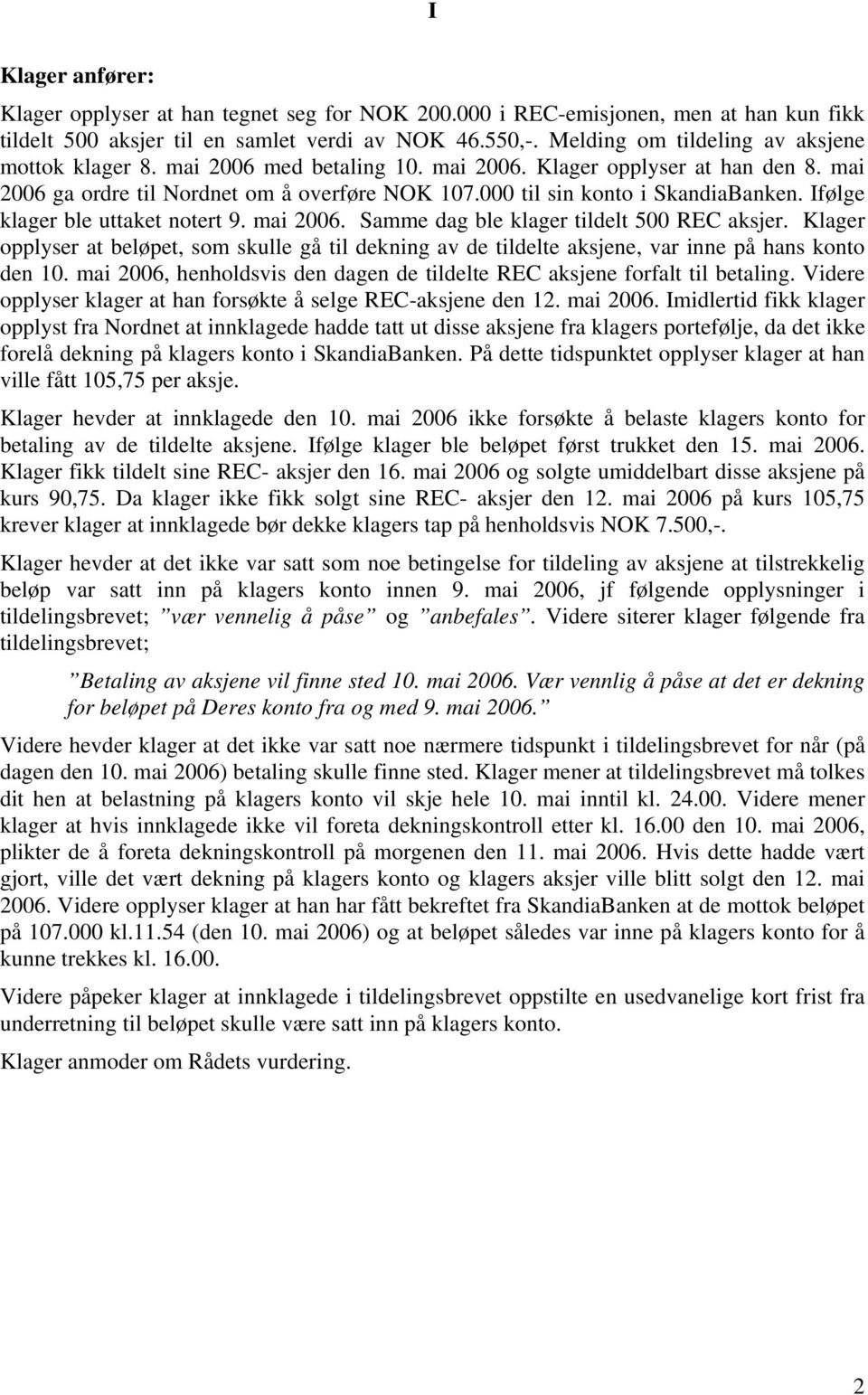 I

Klager anfører:

Klager opplyser at han tegnet seg for NOK 200.000 i REC-emisjonen, men at han kun fikk tildelt 500 aksjer til en samlet verdi av NOK 46.550,-. Melding om tildeling av aksjene mottok klager 8. mai 2006 med betaling 10. mai 2006. Klager opplyser at han den 8. mai 2006 ga ordre til Nordnet om å overføre NOK 107.000 til sin konto i SkandiaBanken. Ifølge klager ble uttaket notert 9. mai 2006. Samme dag ble klager tildelt 500 REC aksjer. Klager opplyser at beløpet, som skulle gå til dekning av de tildelte aksjene, var inne på hans konto den 10. mai 2006, henholdsvis den dagen de tildelte REC aksjene forfalt til betaling. Videre opplyser klager at han forsøkte å selge REC-aksjene den 12. mai 2006. Imidlertid fikk klager opplyst fra Nordnet at innklagede hadde tatt ut disse aksjene fra klagers portefølje, da det ikke forelå dekning på klagers konto i SkandiaBanken. På dette tidspunktet opplyser klager at han ville fått 105,75 per aksje.

Klager hevder at innklagede den 10. mai 2006 ikke forsøkte å belaste klagers konto for betaling av de tildelte aksjene. Ifølge klager ble beløpet først trukket den 15. mai 2006. Klager fikk tildelt sine REC- aksjer den 16. mai 2006 og solgte umiddelbart disse aksjene på kurs 90,75. Da klager ikke fikk solgt sine REC- aksjer den 12. mai 2006 på kurs 105,75 krever klager at innklagede bør dekke klagers tap på henholdsvis NOK 7.500,-.

Klager hevder at det ikke var satt som noe betingelse for tildeling av aksjene at tilstrekkelig beløp var satt inn på klagers konto innen 9. mai 2006, jf følgende opplysninger i tildelingsbrevet; ”vær vennelig å påse” og ”anbefales”. Videre siterer klager følgende fra tildelingsbrevet;

”Betaling av aksjene vil finne sted 10. mai 2006. Vær vennlig å påse at det er dekning for beløpet på Deres konto fra og med 9. mai 2006.”

Videre hevder klager at det ikke var satt noe nærmere tidspunkt i tildelingsbrevet for når (på dagen den 10. mai 2006) betaling skulle finne sted. Klager mener at tildelingsbrevet må tolkes dit hen at belastning på klagers konto vil skje hele 10. mai inntil kl. 24.00. Videre mener klager at hvis innklagede ikke vil foreta dekningskontroll etter kl. 16.00 den 10. mai 2006, plikter de å foreta dekningskontroll på morgenen den 11. mai 2006. Hvis dette hadde vært gjort, ville det vært dekning på klagers konto og klagers aksjer ville blitt solgt den 12. mai 2006. Videre opplyser klager at han har fått bekreftet fra SkandiaBanken at de mottok beløpet på 107.000 kl.11.54 (den 10. mai 2006) og at beløpet således var inne på klagers konto for å kunne trekkes kl. 16.00.

Videre påpeker klager at innklagede i tildelingsbrevet oppstilte en usedvanelige kort frist fra underretning til beløpet skulle være satt inn på klagers konto.

Klager anmoder om Rådets vurdering.

2